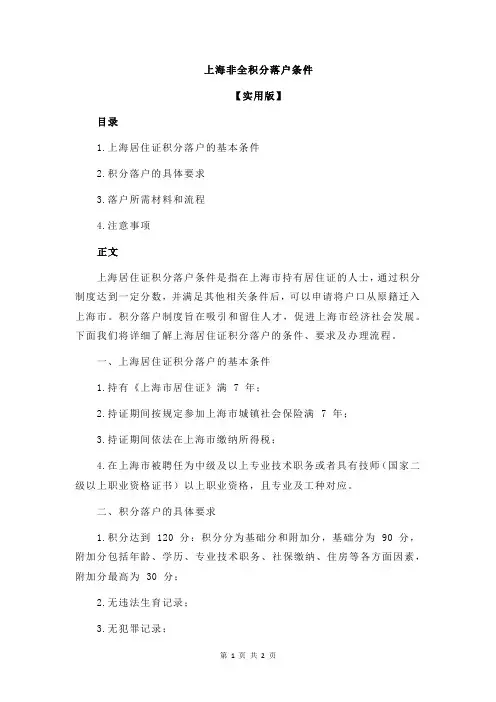 上海非全积分落户条件

【实用版】

目录

1.上海居住证积分落户的基本条件

2.积分落户的具体要求

3.落户所需材料和流程

4.注意事项

正文

上海居住证积分落户条件是指在上海市持有居住证的人士，通过积分制度达到一定分数，并满足其他相关条件后，可以申请将户口从原籍迁入上海市。积分落户制度旨在吸引和留住人才，促进上海市经济社会发展。下面我们将详细了解上海居住证积分落户的条件、要求及办理流程。

一、上海居住证积分落户的基本条件

1.持有《上海市居住证》满 7 年；

2.持证期间按规定参加上海市城镇社会保险满 7 年；

3.持证期间依法在上海市缴纳所得税；

4.在上海市被聘任为中级及以上专业技术职务或者具有技师（国家二级以上职业资格证书）以上职业资格，且专业及工种对应。

二、积分落户的具体要求

1.积分达到 120 分：积分分为基础分和附加分，基础分为 90 分，附加分包括年龄、学历、专业技术职务、社保缴纳、住房等各方面因素，附加分最高为 30 分；

2.无违法生育记录；

3.无犯罪记录；

第 1 页 共 2 页